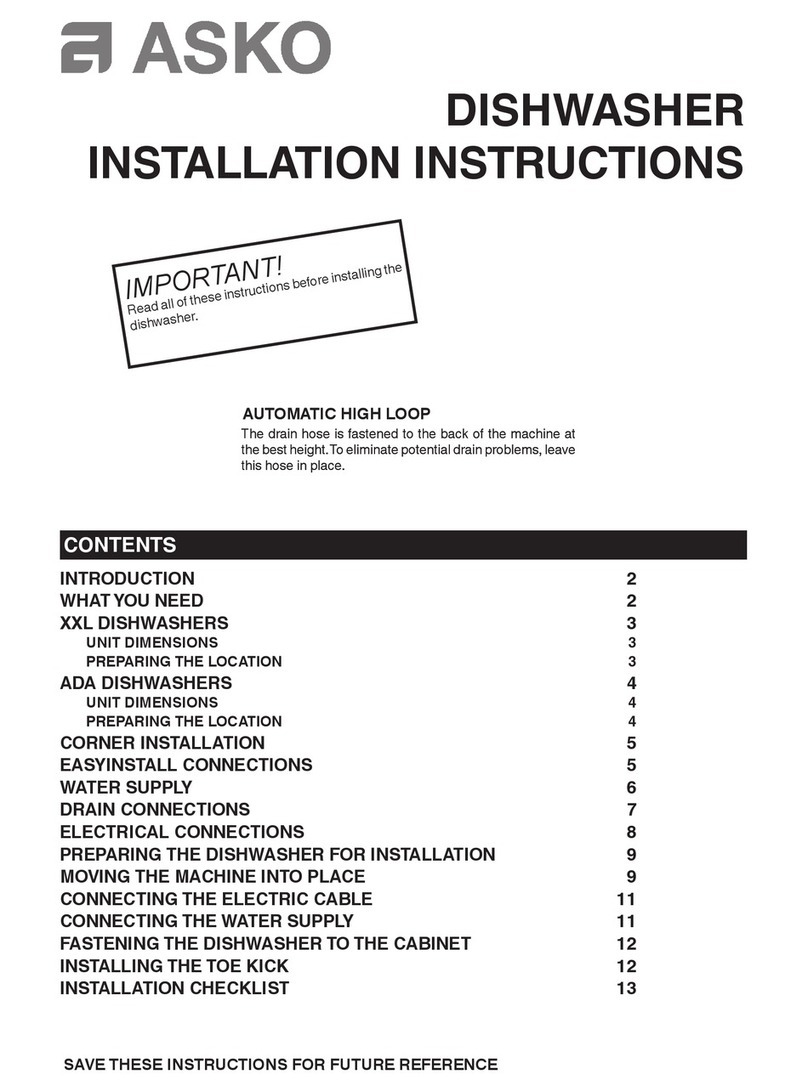 ASKO

DISHWASHER
INSTALLATION INSTRUCTIONS

IMPORTANT!
Read all of these instructions before installing the dishwasher.

AUTOMATIC HIGH LOOP
The drain hose is fastened to the back of the machine at the best height. To eliminate potential drain problems, leave this hose in place.

CONTENTS

| | |
|---|---|
| INTRODUCTION | 2 |
| WHAT YOU NEED | 2 |
| XXL DISHWASHERS | 3 |
| UNIT DIMENSIONS | 3 |
| PREPARING THE LOCATION | 3 |
| ADA DISHWASHERS | 4 |
| UNIT DIMENSIONS | 4 |
| PREPARING THE LOCATION | 4 |
| CORNER INSTALLATION | 5 |
| EASYINSTALL CONNECTIONS | 5 |
| WATER SUPPLY | 6 |
| DRAIN CONNECTIONS | 7 |
| ELECTRICAL CONNECTIONS | 8 |
| PREPARING THE DISHWASHER FOR INSTALLATION | 9 |
| MOVING THE MACHINE INTO PLACE | 9 |
| CONNECTING THE ELECTRIC CABLE | 11 |
| CONNECTING THE WATER SUPPLY | 11 |
| FASTENING THE DISHWASHER TO THE CABINET | 12 |
| INSTALLING THE TOE KICK | 12 |
| INSTALLATION CHECKLIST | 13 |

SAVE THESE INSTRUCTIONS FOR FUTURE REFERENCE